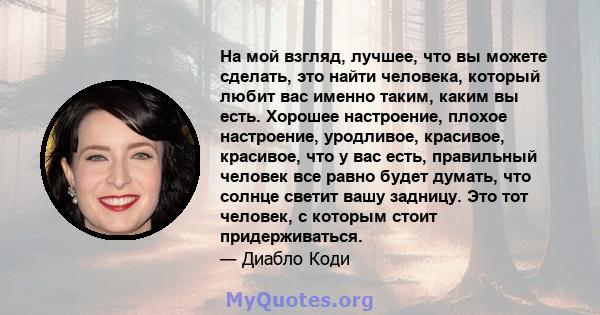 На мой взгляд, лучшее, что вы можете сделать, это найти человека, который любит вас именно таким, каким вы есть. Хорошее настроение, плохое настроение, уродливое, красивое, красивое, что у вас есть, правильный человек все равно будет думать, что солнце светит вашу задницу. Это тот человек, с которым стоит придерживаться.
— Диабло Коди

MyQuotes.org